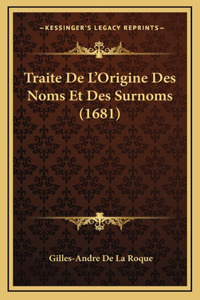 —KESSINGER'S LEGACY REPRINTS—

Traite De L'Origine Des Noms Et Des Surnoms (1681)

Gilles-Andre De La Roque